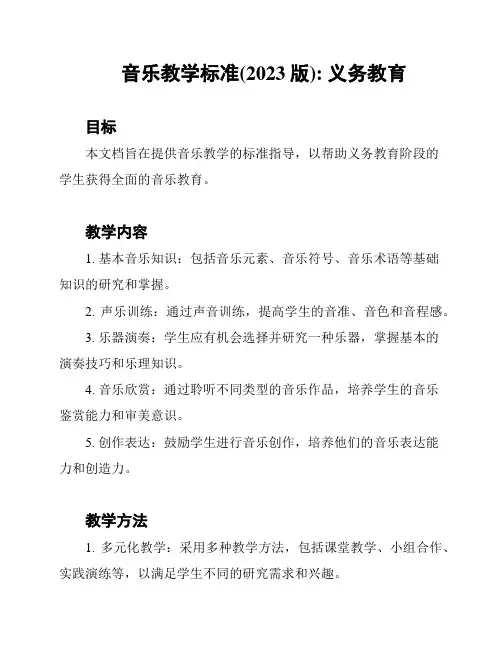 音乐教学标准(2023 版): 义务教育

目标

本文档旨在提供音乐教学的标准指导，以帮助义务教育阶段的学生获得全面的音乐教育。

教学内容

1. 基本音乐知识：包括音乐元素、音乐符号、音乐术语等基础知识的研究和掌握。

2. 声乐训练：通过声音训练，提高学生的音准、音色和音程感。

3. 乐器演奏：学生应有机会选择并研究一种乐器，掌握基本的演奏技巧和乐理知识。

4. 音乐欣赏：通过聆听不同类型的音乐作品，培养学生的音乐鉴赏能力和审美意识。

5. 创作表达：鼓励学生进行音乐创作，培养他们的音乐表达能力和创造力。

教学方法

1. 多元化教学：采用多种教学方法，包括课堂教学、小组合作、实践演练等，以满足学生不同的研究需求和兴趣。